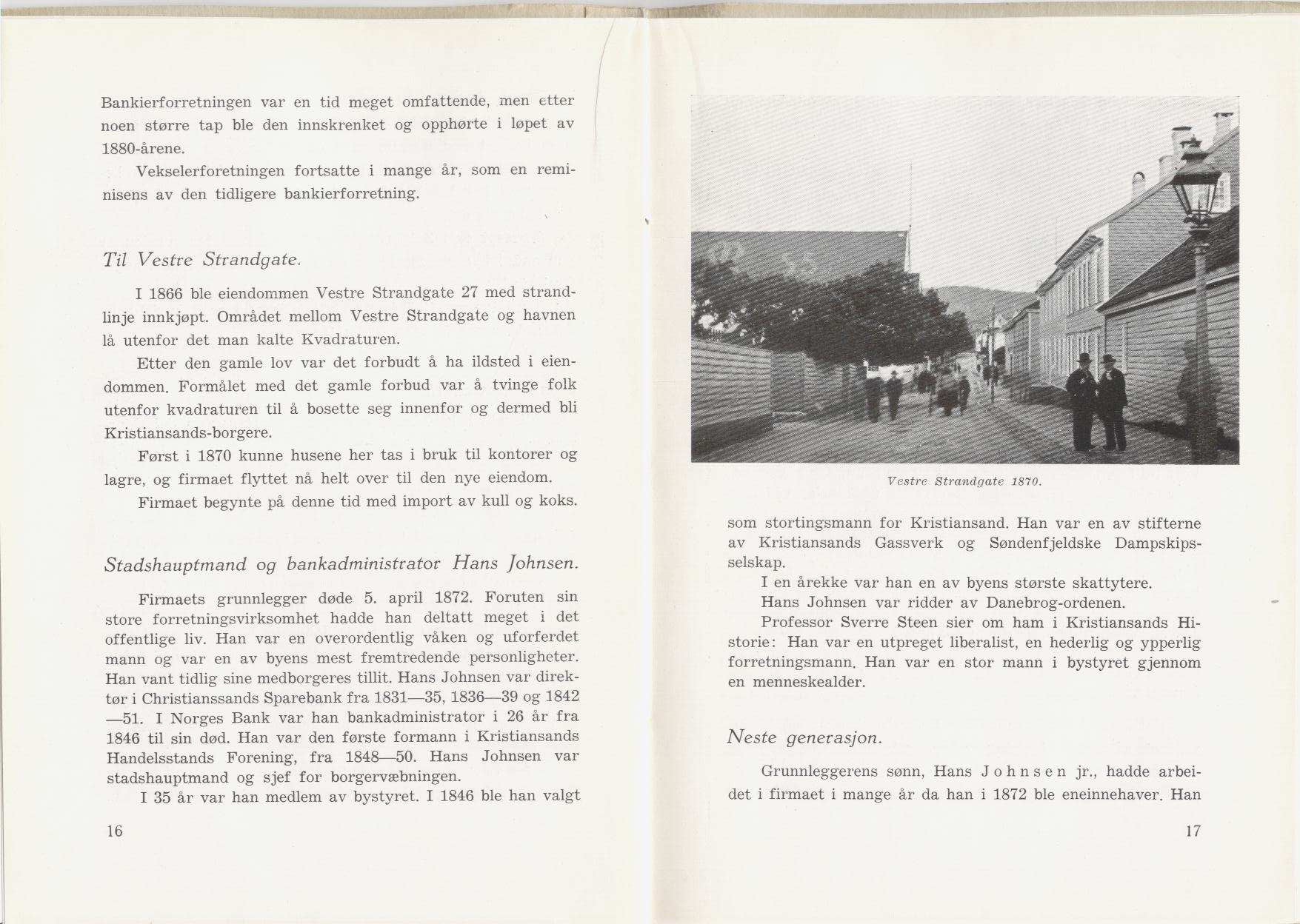 Bankierforretningen var en tid meget omfattende, men etter noen større tap ble den innskrenket og opphørte i løpet av 1880-årene.

Vekselerforetningen fortsatte i mange år, som en reminisens av den tidligere bankierforretning.

Til Vestre Strandgate.

I 1866 ble eiendommen Vestre Strandgate 27 med strandlinje innkjøpt. Området mellom Vestre Strandgate og havnen lå utenfor det man kalte Kvadraturen.

Etter den gamle lov var det forbudt å ha ildsted i eiendommen. Formålet med det gamle forbud var å tvinge folk utenfor kvadraturen til å bosette seg innenfor og dermed bli Kristiansands-borgere.

Først i 1870 kunne husene her tas i bruk til kontorer og lagre, og firmaet flyttet nå helt over til den nye eiendom.

Firmaet begynte på denne tid med import av kull og koks.

Stadshauptmand og bankadministrator Hans Johnsen.

Firmaets grunnlegger døde 5. april 1872. Foruten sin store forretningsvirksomhet hadde han deltatt meget i det offentlige liv. Han var en overordentlig våken og uforferdet mann og var en av byens mest fremtredende personligheter. Han vant tidlig sine medborgeres tillit. Hans Johnsen var direktør i Christianssands Sparebank fra 1831—35, 1836—39 og 1842—51. I Norges Bank var han bankadministrator i 26 år fra 1846 til sin død. Han var den første formann i Kristiansands Handelsstands Forening, fra 1848—50. Hans Johnsen var stadshauptmand og sjef for borgervæbningen.

I 35 år var han medlem av bystyret. I 1846 ble han valgt

16

Vestre Strandgate 1870.

som stortingsmann for Kristiansand. Han var en av stifterne av Kristiansands Gassverk og Søndenfjeldske Dampskipsselskap.

I en årekke var han en av byens største skattytere.

Hans Johnsen var ridder av Danebrog-ordenen.

Professor Sverre Steen sier om ham i Kristiansands Historie: Han var en utpreget liberalist, en hederlig og ypperlig forretningsmann. Han var en stor mann i bystyret gjennom en menneskealder.

Neste generasjon.

Grunnleggerens sønn, Hans Johnsen jr., hadde arbeidet i firmaet i mange år da han i 1872 ble eneinnehaver. Han

17